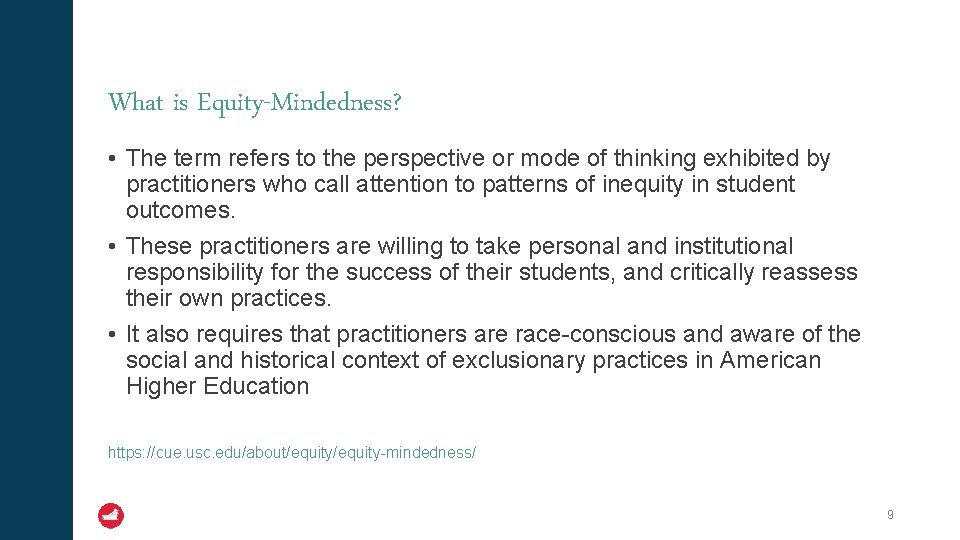 What is Equity-Mindedness?

• The term refers to the perspective or mode of thinking exhibited by practitioners who call attention to patterns of inequity in student outcomes.
• These practitioners are willing to take personal and institutional responsibility for the success of their students, and critically reassess their own practices.
• It also requires that practitioners are race-conscious and aware of the social and historical context of exclusionary practices in American Higher Education

https://cue.usc.edu/about/equity/equity-mindedness/

9